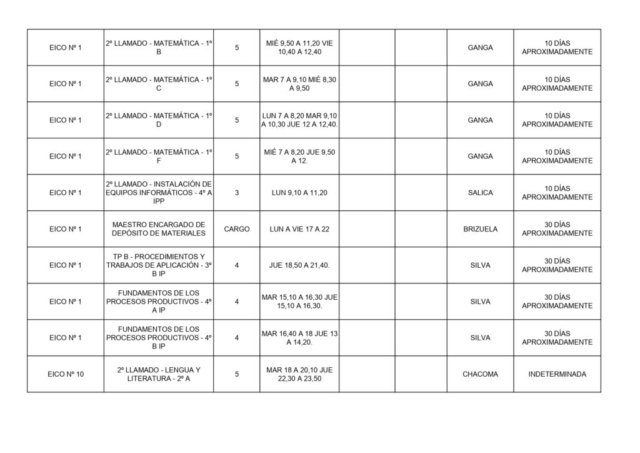 | EICO Nº 1 | 2º LLAMADO - MATEMÁTICA - 1º B | 5 | MIÉ 9,50 A 11,20 VIE 10,40 A 12,40 |  |  | GANGA | 10 DÍAS APROXIMADAMENTE |
|---|---|---|---|---|---|---|---|
| EICO Nº 1 | 2º LLAMADO - MATEMÁTICA - 1º C | 5 | MAR 7 A 9,10 MIÉ 8,30 A 9,50 |  |  | GANGA | 10 DÍAS APROXIMADAMENTE |
| EICO Nº 1 | 2º LLAMADO - MATEMÁTICA - 1º D | 5 | LUN 7 A 8,20 MAR 9,10 A 10,30 JUE 12 A 12,40. |  |  | GANGA | 10 DÍAS APROXIMADAMENTE |
| EICO Nº 1 | 2º LLAMADO - MATEMÁTICA - 1º F | 5 | MIÉ 7 A 8,20 JUE 9,50 A 12. |  |  | GANGA | 10 DÍAS APROXIMADAMENTE |
| EICO Nº 1 | 2º LLAMADO - INSTALACIÓN DE EQUIPOS INFORMÁTICOS - 4º A IPP | 3 | LUN 9,10 A 11,20 |  |  | SALICA | 10 DÍAS APROXIMADAMENTE |
| EICO Nº 1 | MAESTRO ENCARGADO DE DEPÓSITO DE MATERIALES | CARGO | LUN A VIE 17 A 22 |  |  | BRIZUELA | 30 DÍAS APROXIMADAMENTE |
| EICO Nº 1 | TP B - PROCEDIMIENTOS Y TRABAJOS DE APLICACIÓN - 3º B IP | 4 | JUE 18,50 A 21,40. |  |  | SILVA | 30 DÍAS APROXIMADAMENTE |
| EICO Nº 1 | FUNDAMENTOS DE LOS PROCESOS PRODUCTIVOS - 4º A IP | 4 | MAR 15,10 A 16,30 JUE 15,10 A 16,30. |  |  | SILVA | 30 DÍAS APROXIMADAMENTE |
| EICO Nº 1 | FUNDAMENTOS DE LOS PROCESOS PRODUCTIVOS - 4º B IP | 4 | MAR 16,40 A 18 JUE 13 A 14,20. |  |  | SILVA | 30 DÍAS APROXIMADAMENTE |
| EICO Nº 10 | 2º LLAMADO - LENGUA Y LITERATURA - 2º A | 5 | MAR 18 A 20,10 JUE 22,30 A 23,50 |  |  | CHACOMA | INDETERMINADA |